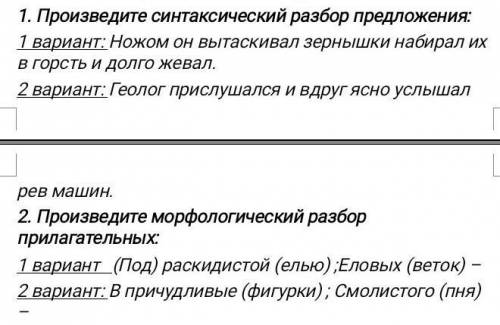 1. Произведите синтаксический разбор предложения:

1 вариант: Ножом он вытаскивал зернышки набирал их в горсть и долго жевал.

2 вариант: Геолог прислушался и вдруг ясно услышал рев машин.

2. Произведите морфологический разбор прилагательных:

1 вариант (Под) раскидистой (елью) ;Еловых (веток) –

2 вариант: В причудливые (фигурки) ; Смолистого (пня) –